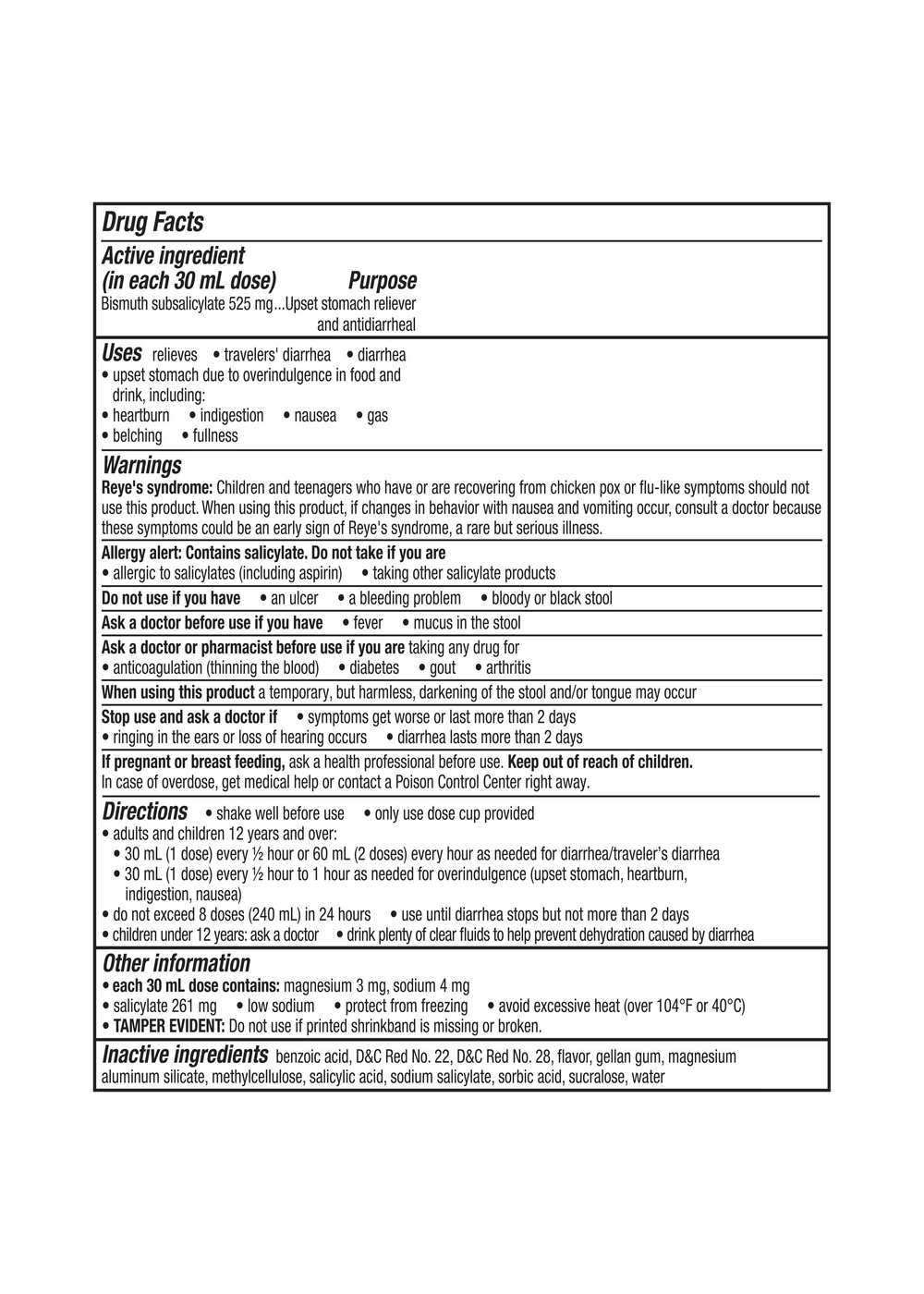 Drug Facts

Active ingredient (in each 30 mL dose) Purpose
Bismuth subsalicylate 525 mg...Upset stomach reliever and antidiarrheal

Uses relieves • travelers' diarrhea • diarrhea
• upset stomach due to overindulgence in food and drink, including:
• heartburn • indigestion • nausea • gas
• belching • fullness

Warnings
Reye's syndrome: Children and teenagers who have or are recovering from chicken pox or flu-like symptoms should not use this product. When using this product, if changes in behavior with nausea and vomiting occur, consult a doctor because these symptoms could be an early sign of Reye's syndrome, a rare but serious illness.

Allergy alert: Contains salicylate. Do not take if you are
• allergic to salicylates (including aspirin) • taking other salicylate products

Do not use if you have • an ulcer • a bleeding problem • bloody or black stool

Ask a doctor before use if you have • fever • mucus in the stool

Ask a doctor or pharmacist before use if you are taking any drug for
• anticoagulation (thinning the blood) • diabetes • gout • arthritis

When using this product a temporary, but harmless, darkening of the stool and/or tongue may occur

Stop use and ask a doctor if • symptoms get worse or last more than 2 days
• ringing in the ears or loss of hearing occurs • diarrhea lasts more than 2 days

If pregnant or breast feeding, ask a health professional before use. Keep out of reach of children. In case of overdose, get medical help or contact a Poison Control Center right away.

Directions • shake well before use • only use dose cup provided
• adults and children 12 years and over:
• 30 mL (1 dose) every ½ hour or 60 mL (2 doses) every hour as needed for diarrhea/traveler's diarrhea
• 30 mL (1 dose) every ½ hour to 1 hour as needed for overindulgence (upset stomach, heartburn, indigestion, nausea)
• do not exceed 8 doses (240 mL) in 24 hours • use until diarrhea stops but not more than 2 days
• children under 12 years: ask a doctor • drink plenty of clear fluids to help prevent dehydration caused by diarrhea

Other information
• each 30 mL dose contains: magnesium 3 mg, sodium 4 mg
• salicylate 261 mg • low sodium • protect from freezing • avoid excessive heat (over 104°F or 40°C)
• TAMPER EVIDENT: Do not use if printed shrinkband is missing or broken.

Inactive ingredients benzoic acid, D&C Red No. 22, D&C Red No. 28, flavor, gellan gum, magnesium aluminum silicate, methylcellulose, salicylic acid, sodium salicylate, sorbic acid, sucralose, water